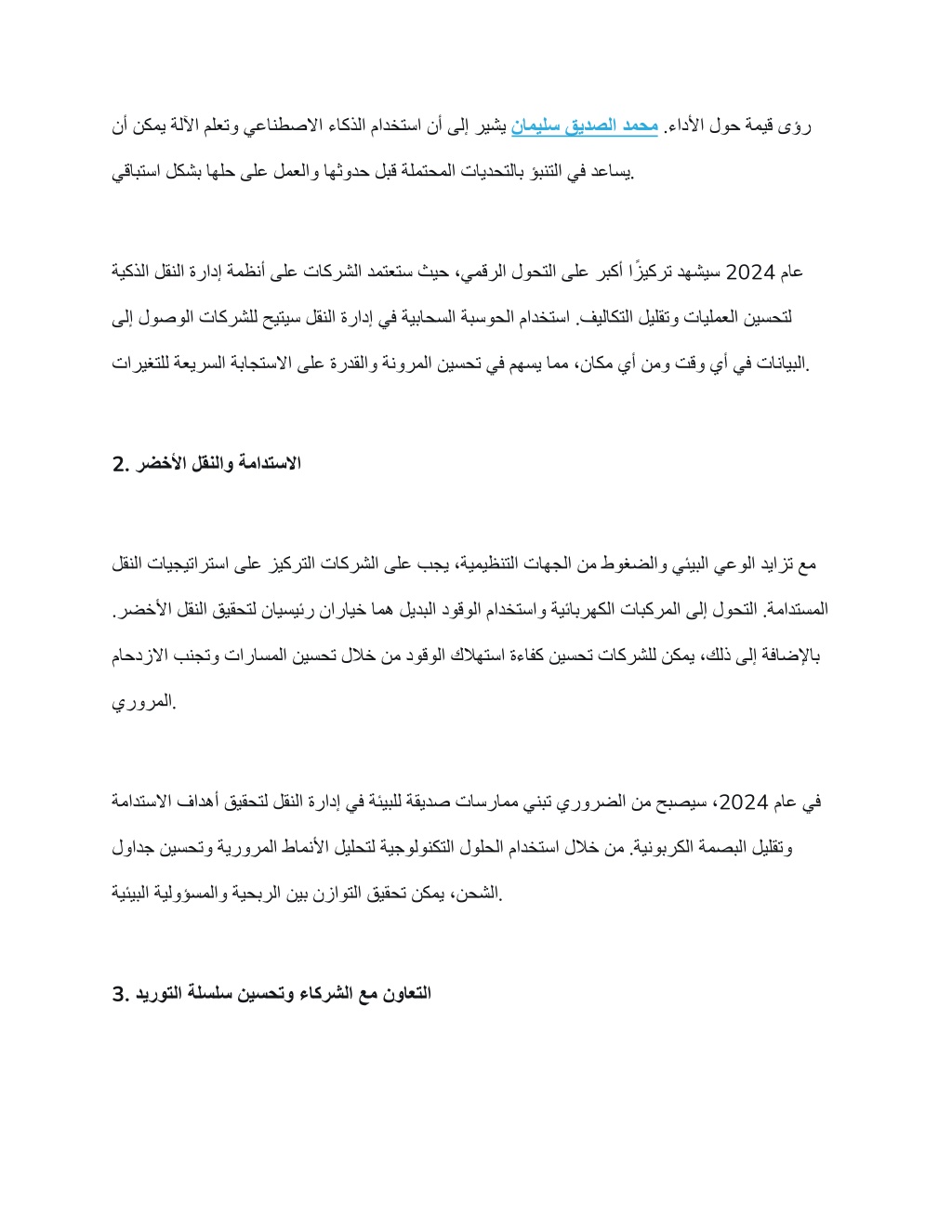 رؤى قيمة حول الأداء. محمد الصديق سليمان يشير إلى أن استخدام الذكاء الاصطناعي وتعلم الآلة يمكن أن يساعد في التنبؤ بالتحديات المحتملة قبل حدوثها والعمل على حلها بشكل استباقي.

عام 2024 سيشهد تركيزًا أكبر على التحول الرقمي، حيث ستعتمد الشركات على أنظمة إدارة النقل الذكية لتحسين العمليات وتقليل التكاليف. استخدام الحوسبة السحابية في إدارة النقل سيتيح للشركات الوصول إلى البيانات في أي وقت ومن أي مكان، مما يسهم في تحسين المرونة والقدرة على الاستجابة السريعة للتغيرات.

2. الاستدامة والنقل الأخضر

مع تزايد الوعي البيئي والضغوط من الجهات التنظيمية، يجب على الشركات التركيز على استراتيجيات النقل المستدامة. التحول إلى المركبات الكهربائية واستخدام الوقود البديل هما خياران رئيسيان لتحقيق النقل الأخضر. بالإضافة إلى ذلك، يمكن للشركات تحسين كفاءة استهلاك الوقود من خلال تحسين المسارات وتجنب الازدحام المروري.

في عام 2024، سيصبح من الضروري تبني ممارسات صديقة للبيئة في إدارة النقل لتحقيق أهداف الاستدامة وتقليل البصمة الكربونية. من خلال استخدام الحلول التكنولوجية لتحليل الأنماط المرورية وتحسين جداول الشحن، يمكن تحقيق التوازن بين الربحية والمسؤولية البيئية.

3. التعاون مع الشركاء وتحسين سلسلة التوريد